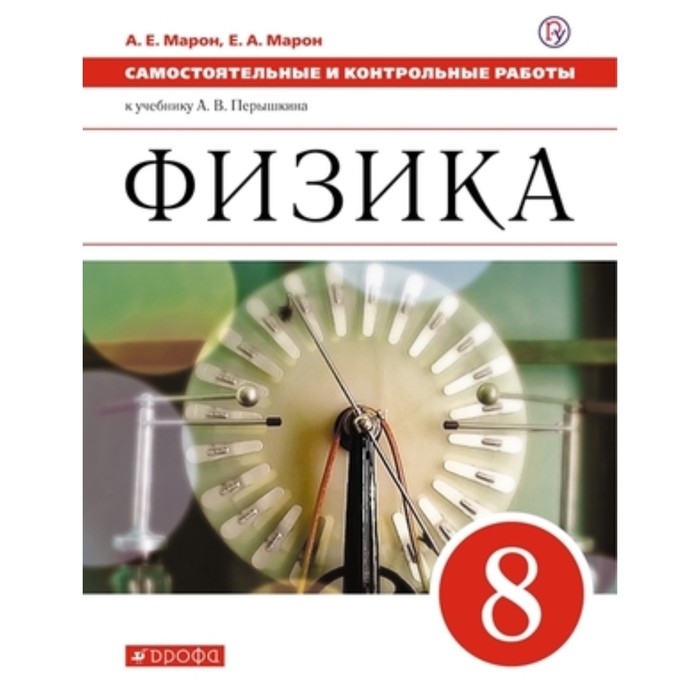 А. Е. Марон, Е. А. Марон

САМОСТОЯТЕЛЬНЫЕ И КОНТРОЛЬНЫЕ РАБОТЫ

к учебнику А. В. Перышкина

ФИЗИКА

8

ДРОФА